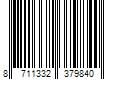 8 711332 379840